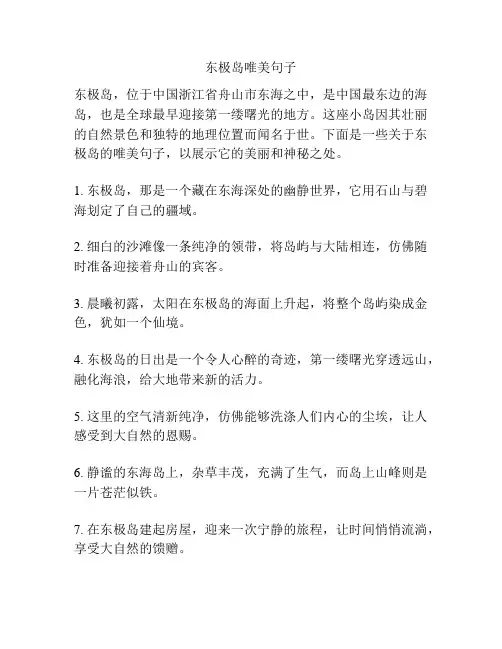 东极岛唯美句子

东极岛，位于中国浙江省舟山市东海之中，是中国最东边的海岛，也是全球最早迎接第一缕曙光的地方。这座小岛因其壮丽的自然景色和独特的地理位置而闻名于世。下面是一些关于东极岛的唯美句子，以展示它的美丽和神秘之处。

1. 东极岛，那是一个藏在东海深处的幽静世界，它用石山与碧海划定了自己的疆域。

2. 细白的沙滩像一条纯净的领带，将岛屿与大陆相连，仿佛随时准备迎接着舟山的宾客。

3. 晨曦初露，太阳在东极岛的海面上升起，将整个岛屿染成金色，犹如一个仙境。

4. 东极岛的日出是一个令人心醉的奇迹，第一缕曙光穿透远山，融化海浪，给大地带来新的活力。

5. 这里的空气清新纯净，仿佛能够洗涤人们内心的尘埃，让人感受到大自然的恩赐。

6. 静谧的东海岛上，杂草丰茂，充满了生气，而岛上山峰则是一片苍茫似铁。

7. 在东极岛建起房屋，迎来一次宁静的旅程，让时间悄悄流淌，享受大自然的馈赠。